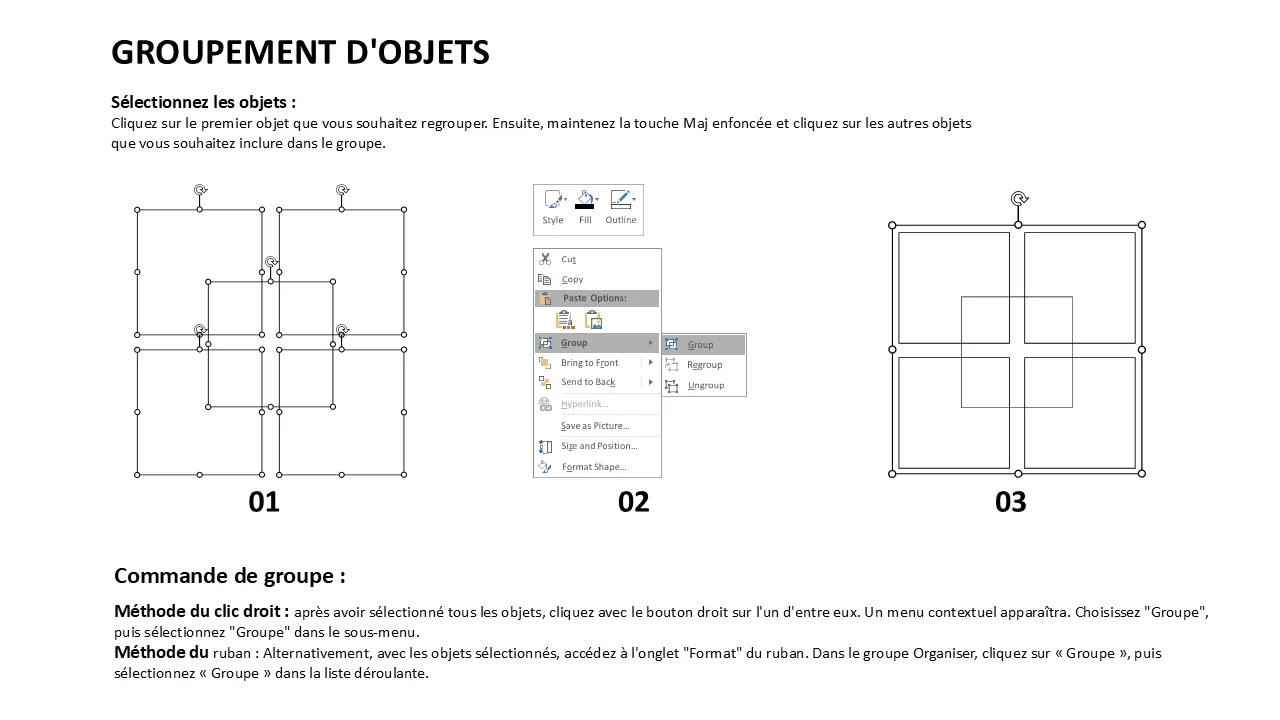 GROUPEMENT D'OBJETS

Sélectionnez les objets :
Cliquez sur le premier objet que vous souhaitez regrouper. Ensuite, maintenez la touche Maj enfoncée et cliquez sur les autres objets que vous souhaitez inclure dans le groupe.

Style Fill Outline

Cut
Copy
Paste Options:
Group
Bring to Front
Send to Back
Hyperlink...
Save as Picture...
Size and Position...
Format Shape...

Group
Regroup
Ungroup

01

02

03

Commande de groupe :

Méthode du clic droit : après avoir sélectionné tous les objets, cliquez avec le bouton droit sur l'un d'entre eux. Un menu contextuel apparaîtra. Choisissez "Groupe", puis sélectionnez "Groupe" dans le sous-menu.
Méthode du ruban : Alternativement, avec les objets sélectionnés, accédez à l'onglet "Format" du ruban. Dans le groupe Organiser, cliquez sur « Groupe », puis sélectionnez « Groupe » dans la liste déroulante.